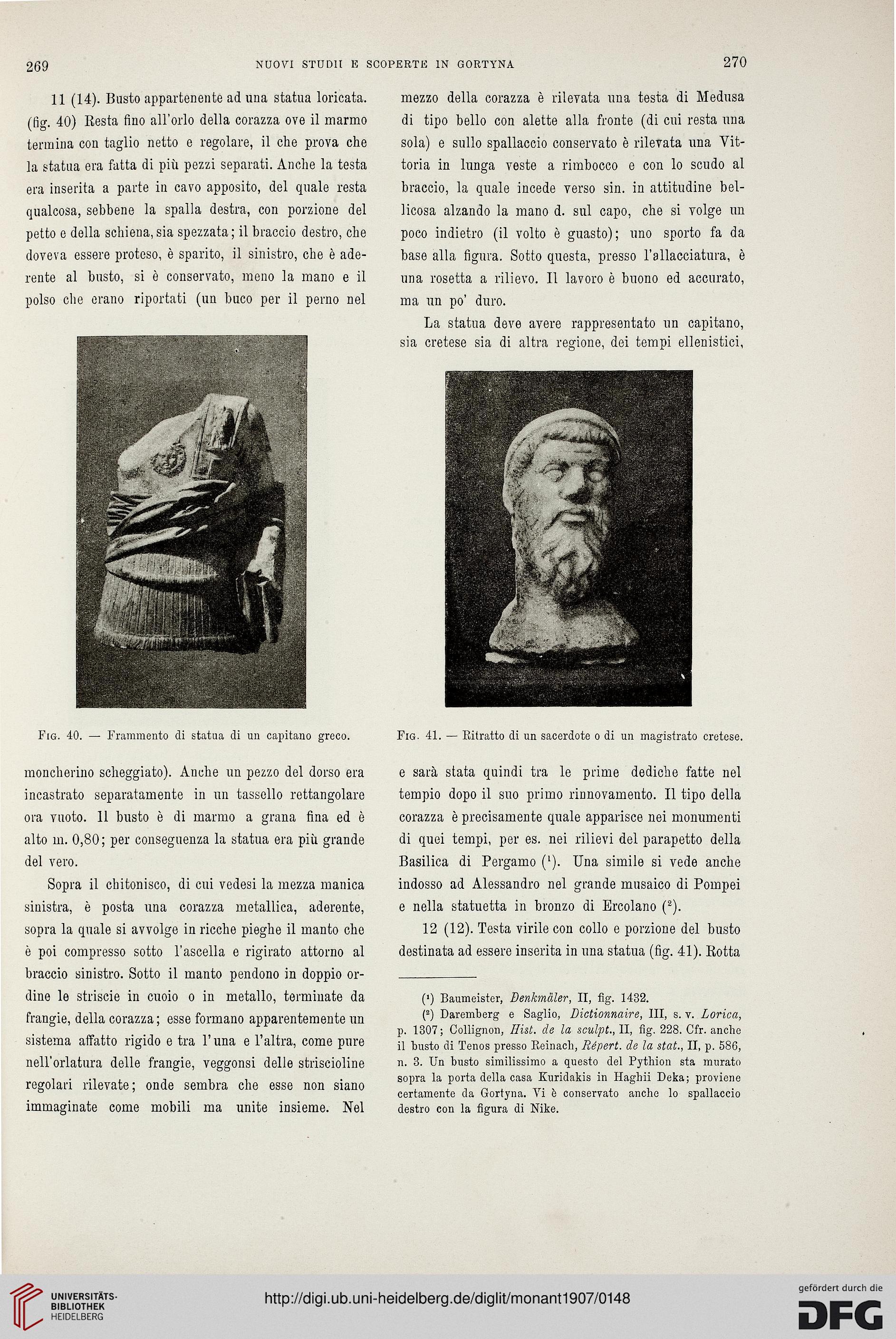 269 NUOVI STUDII E SCOPERTE IN GORTYNA 270

11 (14). Busto appartenente ad una statua loricata. (fig. 40) Resta fino all'orlo della corazza ove il marmo termina con taglio netto e regolare, il che prova che la statua era fatta di più pezzi separati. Anche la testa era inserita a parte in cavo apposito, del quale resta qualcosa, sebbene la spalla destra, con porzione del petto e della schiena, sia spezzata; il braccio destro, che doveva essere proteso, è sparito, il sinistro, che è aderente al busto, si è conservato, meno la mano e il polso che erano riportati (un buco per il perno nel

Fig. 40. — Frammento di statua di un capitano greco.

moncherino scheggiato). Anche un pezzo del dorso era incastrato separatamente in un tassello rettangolare ora vuoto. Il busto è di marmo a grana fina ed è alto m. 0,80; per conseguenza la statua era più grande del vero.

Sopra il chitonisco, di cui vedesi la mezza manica sinistra, è posta una corazza metallica, aderente, sopra la quale si avvolge in ricche pieghe il manto che è poi compresso sotto l'ascella e rigirato attorno al braccio sinistro. Sotto il manto pendono in doppio ordine le striscie in cuoio o in metallo, terminate da frangie, della corazza; esse formano apparentemente un sistema affatto rigido e tra l'una e l'altra, come pure nell'orlatura delle frangie, veggonsi delle striscioline regolari rilevate; onde sembra che esse non siano immaginate come mobili ma unite insieme. Nel

mezzo della corazza è rilevata una testa di Medusa di tipo bello con alette alla fronte (di cui resta una sola) e sullo spallaccio conservato è rilevata una Vittoria in lunga veste a rimbocco e con lo scudo al braccio, la quale incede verso sin. in attitudine bellicosa alzando la mano d. sul capo, che si volge un poco indietro (il volto è guasto); uno sporto fa da base alla figura. Sotto questa, presso l'allacciatura, è una rosetta a rilievo. Il lavoro è buono ed accurato, ma un po' duro.

La statua deve avere rappresentato un capitano, sia cretese sia di altra regione, dei tempi ellenistici,

Fig. 41. — Ritratto di un sacerdote o di un magistrato cretese.

e sarà stata quindi tra le prime dediche fatte nel tempio dopo il suo primo rinnovamento. Il tipo della corazza è precisamente quale apparisce nei monumenti di quei tempi, per es. nei rilievi del parapetto della Basilica di Pergamo ($^1$). Una simile si vede anche indosso ad Alessandro nel grande musaico di Pompei e nella statuetta in bronzo di Ercolano ($^2$).

12 (12). Testa virile con collo e porzione del busto destinata ad essere inserita in una statua (fig. 41). Rotta

($^1$) Baumeister, Denkmäler, II, fig. 1432.

($^2$) Daremberg e Saglio, Dictionnaire, III, s. v. Lorica, p. 1307; Collignon, Hist. de la sculpt., II, fig. 228. Cfr. anche il busto di Tenos presso Reinach, Répert. de la stat., II, p. 586, n. 3. Un busto similissimo a questo del Pythion sta murato sopra la porta della casa Kuridakis in Haghii Deka; proviene certamente da Gortyna. Vi è conservato anche lo spallaccio destro con la figura di Nike.

UNIVERSITÄTS-BIBLIOTHEK HEIDELBERG

http://digi.ub.uni-heidelberg.de/diglit/monant1907/0148

gefördert durch die DFG